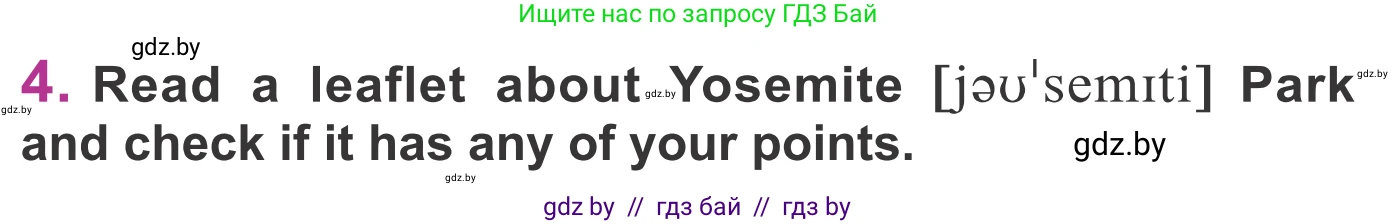 Ищите нас по запросу ГДЗ Бай

gdz.by

4. Read a leaflet about gdz.by Yosemite [jəʊˈsemɪti] Park gdz.by and check if it has any of your points.

gdz.by

gdz.by

gdz.by

gdz by // гдз бай // гдз by